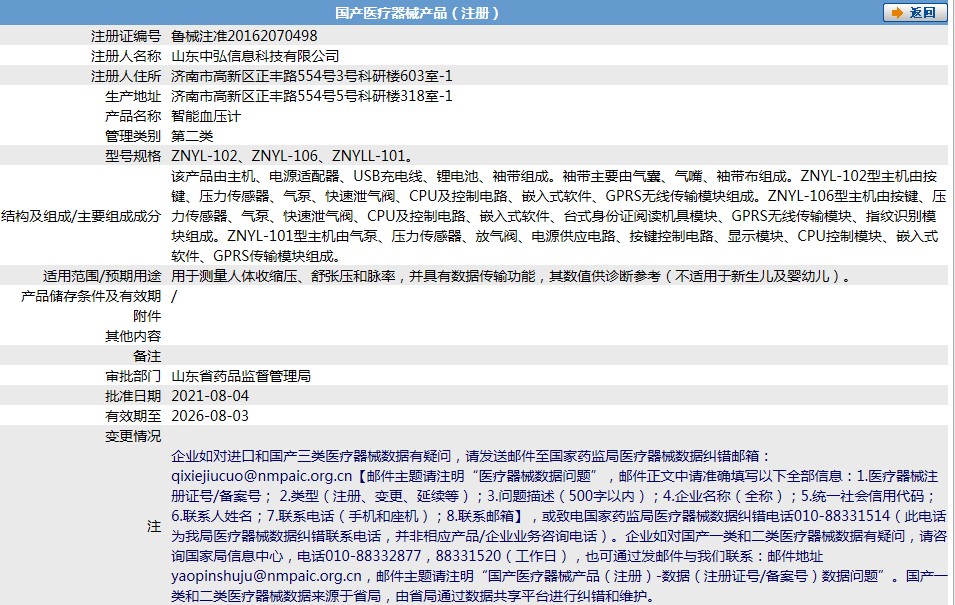 国产医疗器械产品（注册）

返回

| | |
|---|---|
| 注册证编号 | 鲁械注准20162070498 |
| 注册人名称 | 山东中弘信息科技有限公司 |
| 注册人住所 | 济南市高新区正丰路554号3号科研楼603室-1 |
| 生产地址 | 济南市高新区正丰路554号5号科研楼318室-1 |
| 产品名称 | 智能血压计 |
| 管理类别 | 第二类 |
| 型号规格 | ZNYL-102、ZNYL-106、ZNYLL-101。 |
| 结构及组成/主要组成成分 | 该产品由主机、电源适配器、USB充电线、锂电池、袖带组成。袖带主要由气囊、气嘴、袖带布组成。ZNYL-102型主机由按键、压力传感器、气泵、快速泄气阀、CPU及控制电路、嵌入式软件、GPRS无线传输模块组成。ZNYL-106型主机由按键、压力传感器、气泵、快速泄气阀、CPU及控制电路、嵌入式软件、台式身份证阅读机具模块、GPRS无线传输模块、指纹识别模块组成。ZNYL-101型主机由气泵、压力传感器、放气阀、电源供应电路、按键控制电路、显示模块、CPU控制模块、嵌入式软件、GPRS传输模块组成。 |
| 适用范围/预期用途 | 用于测量人体收缩压、舒张压和脉率，并具有数据传输功能，其数值供诊断参考（不适用于新生儿及婴幼儿）。 |
| 产品储存条件及有效期 | / |
| 附件 | |
| 其他内容 | |
| 备注 | |
| 审批部门 | 山东省药品监督管理局 |
| 批准日期 | 2021-08-04 |
| 有效期至 | 2026-08-03 |
| 变更情况 | |
| 注 | 企业如对进口和国产三类医疗器械数据有疑问，请发送邮件至国家药监局医疗器械数据纠错邮箱：qixiejiucuo@nmpaic.org.cn【邮件主题请注明“医疗器械数据问题”，邮件正文中请准确填写以下全部信息：1.医疗器械注册证号/备案号；2.类型（注册、变更、延续等）；3.问题描述（500字以内）；4.企业名称（全称）；5.统一社会信用代码；6.联系人姓名；7.联系电话（手机和座机）；8.联系邮箱】，或致电国家药监局医疗器械数据纠错电话010-88331514（此电话为我局医疗器械数据纠错联系电话，并非相应产品/企业业务咨询电话）。企业如对国产一类和二类医疗器械数据有疑问，请咨询国家局信息中心，电话010-88332877，88331520（工作日），也可通过发邮件与我们联系：邮件地址yaopinshuju@nmpaic.org.cn，邮件主题请注明“国产医疗器械产品（注册）-数据（注册证号/备案号）数据问题”。国产一类和二类医疗器械数据来源于省局，由省局通过数据共享平台进行纠错和维护。 |